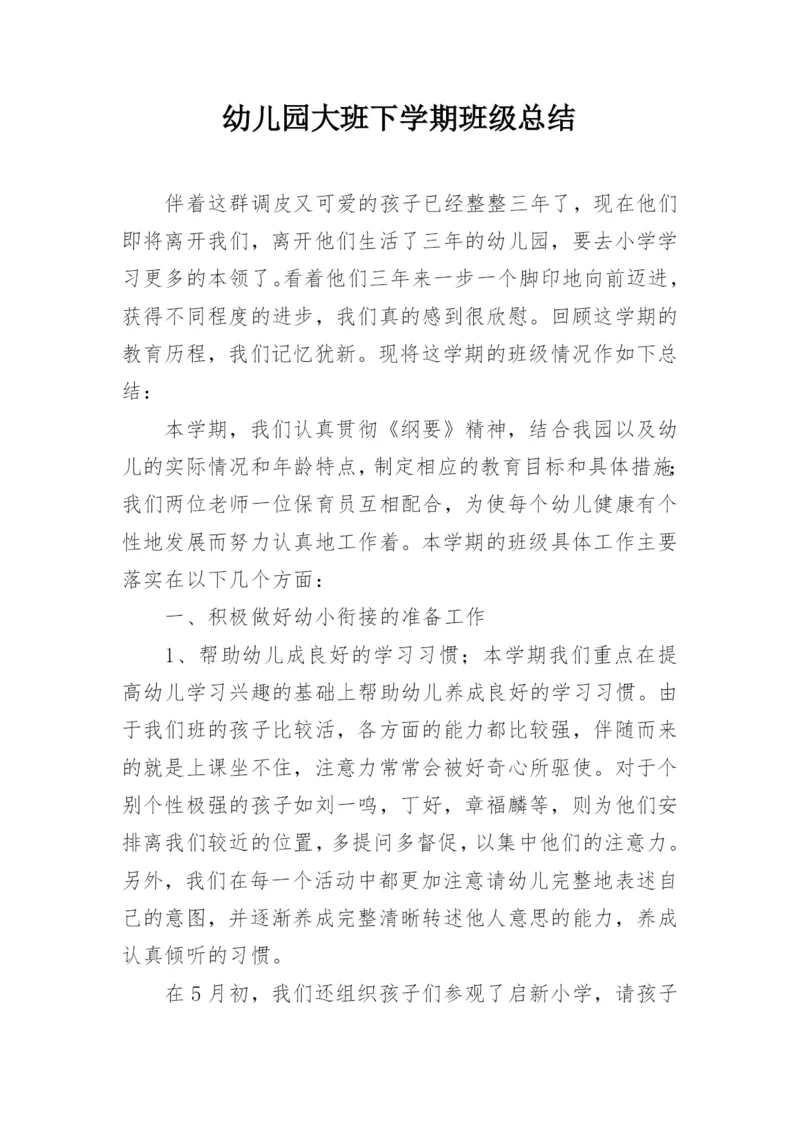 幼儿园大班下学期班级总结

伴着这群调皮又可爱的孩子已经整整三年了，现在他们即将离开我们，离开他们生活了三年的幼儿园，要去小学学习更多的本领了。看着他们三年来一步一个脚印地向前迈进，获得不同程度的进步，我们真的感到很欣慰。回顾这学期的教育历程，我们记忆犹新。现将这学期的班级情况作如下总结：

本学期，我们认真贯彻《纲要》精神，结合我园以及幼儿的实际情况和年龄特点，制定相应的教育目标和具体措施；我们两位老师一位保育员互相配合，为使每个幼儿健康有个性地发展而努力认真地工作着。本学期的班级具体工作主要落实在以下几个方面：

一、积极做好幼小衔接的准备工作

1、帮助幼儿成良好的学习习惯；本学期我们重点在提高幼儿学习兴趣的基础上帮助幼儿养成良好的学习习惯。由于我们班的孩子比较活，各方面的能力都比较强，伴随而来的就是上课坐不住，注意力常常会被好奇心所驱使。对于个别个性极强的孩子如刘一鸣，丁好，章福麟等，则为他们安排离我们较近的位置，多提问多督促，以集中他们的注意力。另外，我们在每一个活动中都更加注意请幼儿完整地表述自己的意图，并逐渐养成完整清晰转述他人意思的能力，养成认真倾听的习惯。

在5月初，我们还组织孩子们参观了启新小学，请孩子